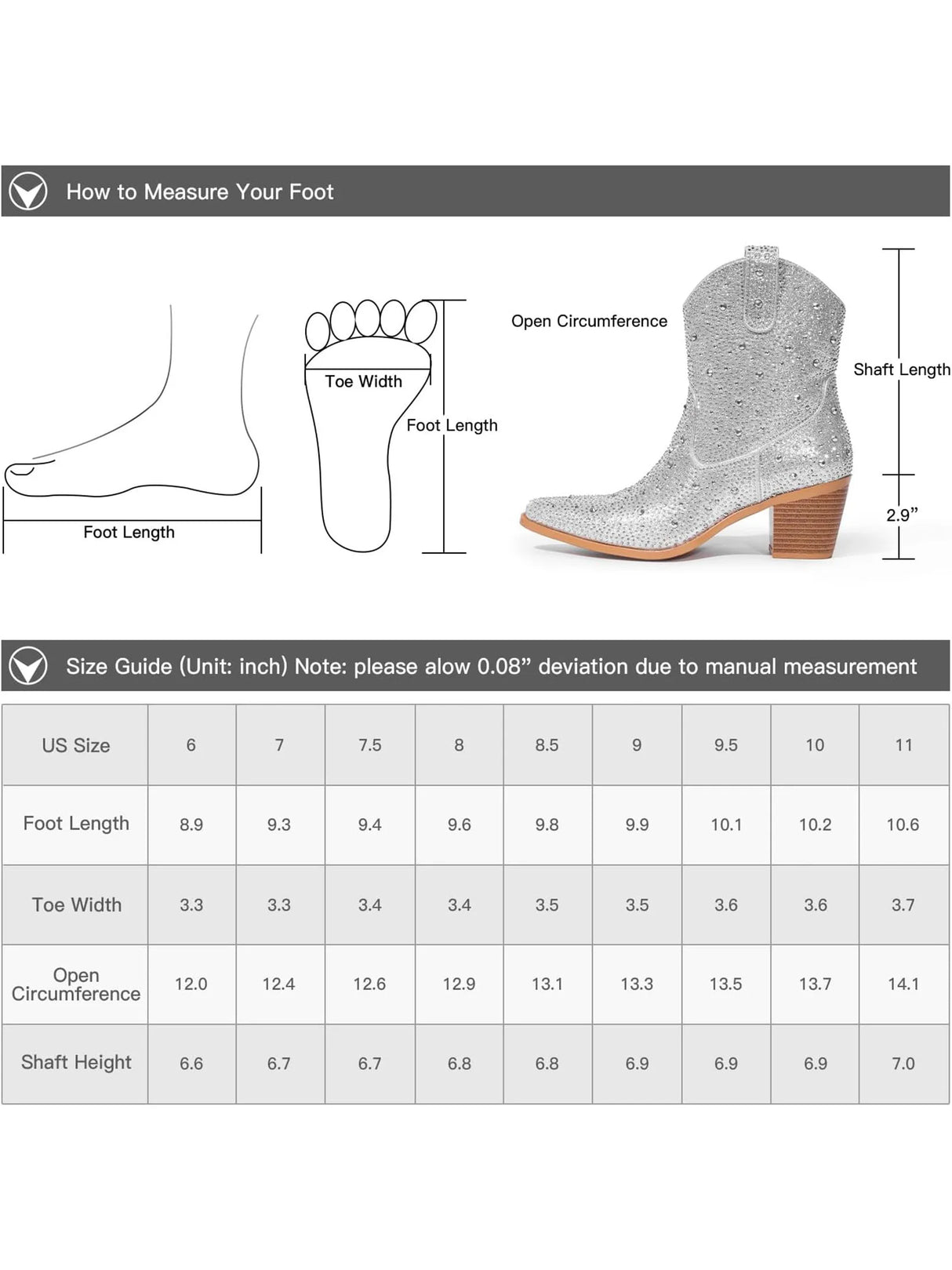 How to Measure Your Foot

Foot Length

Toe Width

Foot Length

Open Circumference

Shaft Length

2.9”

Size Guide (Unit: inch) Note: please alow 0.08” deviation due to manual measurement

| US Size | 6 | 7 | 7.5 | 8 | 8.5 | 9 | 9.5 | 10 | 11 |
|---|---|---|---|---|---|---|---|---|---|
| Foot Length | 8.9 | 9.3 | 9.4 | 9.6 | 9.8 | 9.9 | 10.1 | 10.2 | 10.6 |
| Toe Width | 3.3 | 3.3 | 3.4 | 3.4 | 3.5 | 3.5 | 3.6 | 3.6 | 3.7 |
| Open Circumference | 12.0 | 12.4 | 12.6 | 12.9 | 13.1 | 13.3 | 13.5 | 13.7 | 14.1 |
| Shaft Height | 6.6 | 6.7 | 6.7 | 6.8 | 6.8 | 6.9 | 6.9 | 6.9 | 7.0 |